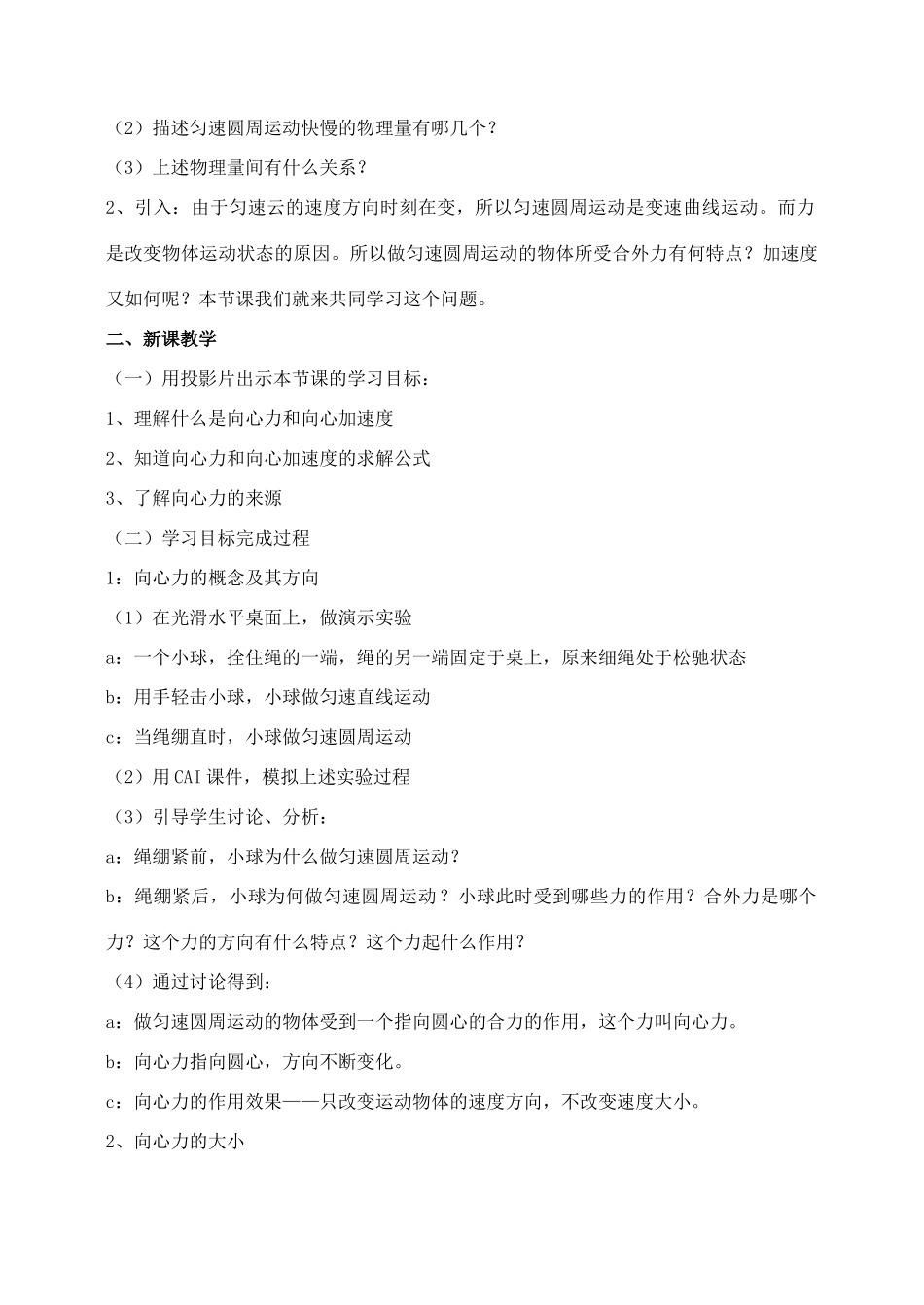 （2）描述匀速圆周运动快慢的物理量有哪几个？

（3）上述物理量间有什么关系？

2、引入：由于匀速云的速度方向时刻在变，所以匀速圆周运动是变速曲线运动。而力是改变物体运动状态的原因。所以做匀速圆周运动的物体所受合外力有何特点？加速度又如何呢？本节课我们就来共同学习这个问题。

二、新课教学

（一）用投影片出示本节课的学习目标：

1、理解什么是向心力和向心加速度

2、知道向心力和向心加速度的求解公式

3、了解向心力的来源

（二）学习目标完成过程

1：向心力的概念及其方向

（1）在光滑水平桌面上，做演示实验

a：一个小球，拴住绳的一端，绳的另一端固定于桌上，原来细绳处于松驰状态

b：用手轻击小球，小球做匀速直线运动

c：当绳绷直时，小球做匀速圆周运动

（2）用CAI课件，模拟上述实验过程

（3）引导学生讨论、分析：

a：绳绷紧前，小球为什么做匀速圆周运动？

b：绳绷紧后，小球为何做匀速圆周运动？小球此时受到哪些力的作用？合外力是哪个力？这个力的方向有什么特点？这个力起什么作用？

（4）通过讨论得到：

a：做匀速圆周运动的物体受到一个指向圆心的合力的作用，这个力叫向心力。

b：向心力指向圆心，方向不断变化。

c：向心力的作用效果——只改变运动物体的速度方向，不改变速度大小。

2、向心力的大小